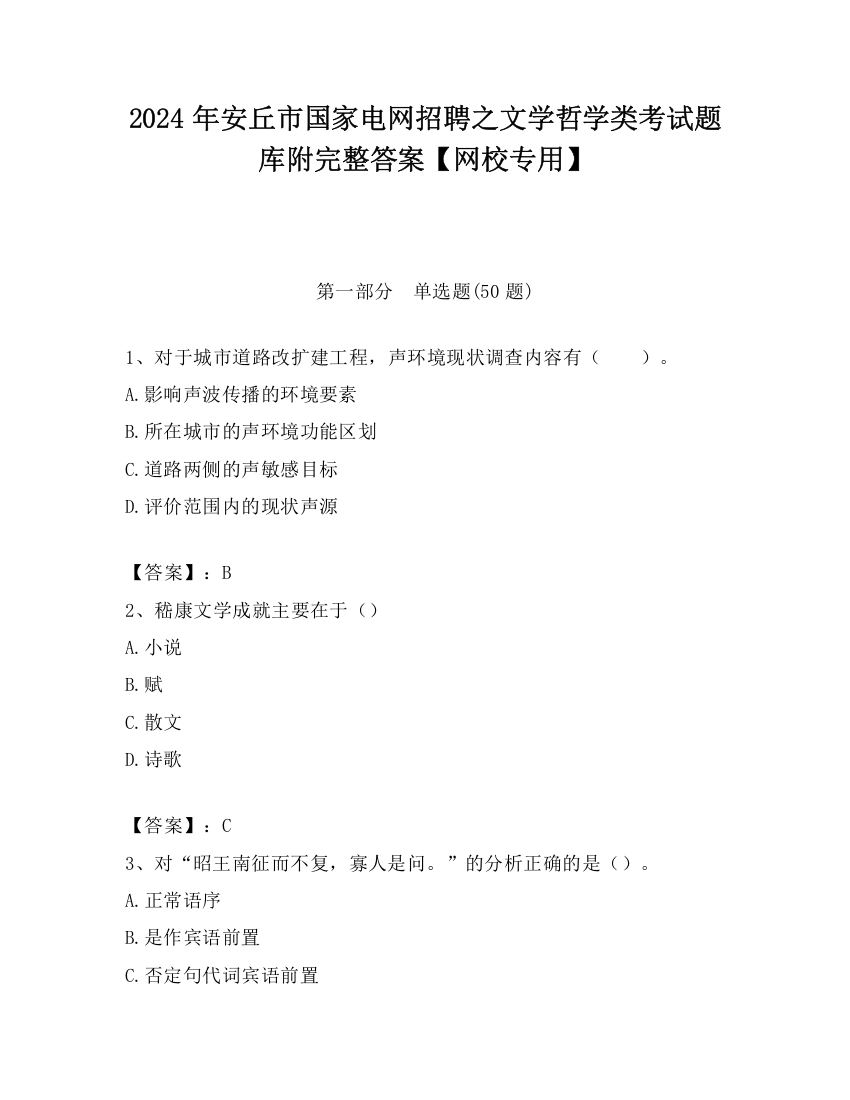 2024 年安丘市国家电网招聘之文学哲学类考试题库附完整答案【网校专用】

第一部分　单选题(50 题)

1、对于城市道路改扩建工程，声环境现状调查内容有（　　）。

A.影响声波传播的环境要素

B.所在城市的声环境功能区划

C.道路两侧的声敏感目标

D.评价范围内的现状声源

【答案】：B

2、嵇康文学成就主要在于（）

A.小说

B.赋

C.散文

D.诗歌

【答案】：C

3、对“昭王南征而不复，寡人是问。”的分析正确的是（）。

A.正常语序

B.是作宾语前置

C.否定句代词宾语前置